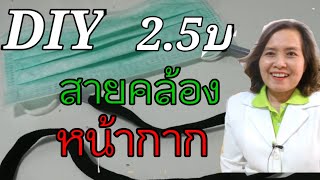 DIY 2.5บ

สายคล้อง

หน้ากาก